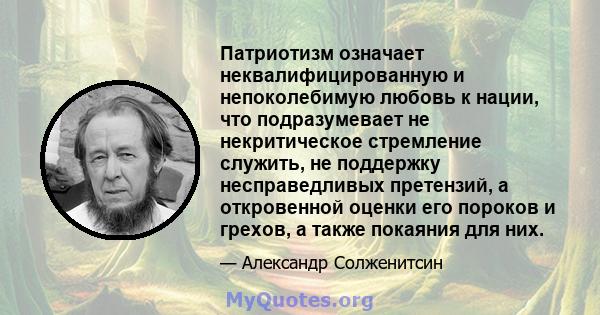 Патриотизм означает неквалифицированную и непоколебимую любовь к нации, что подразумевает не некритическое стремление служить, не поддержку несправедливых претензий, а откровенной оценки его пороков и грехов, а также покаяния для них.

— Александр Солженитсин

MyQuotes.org